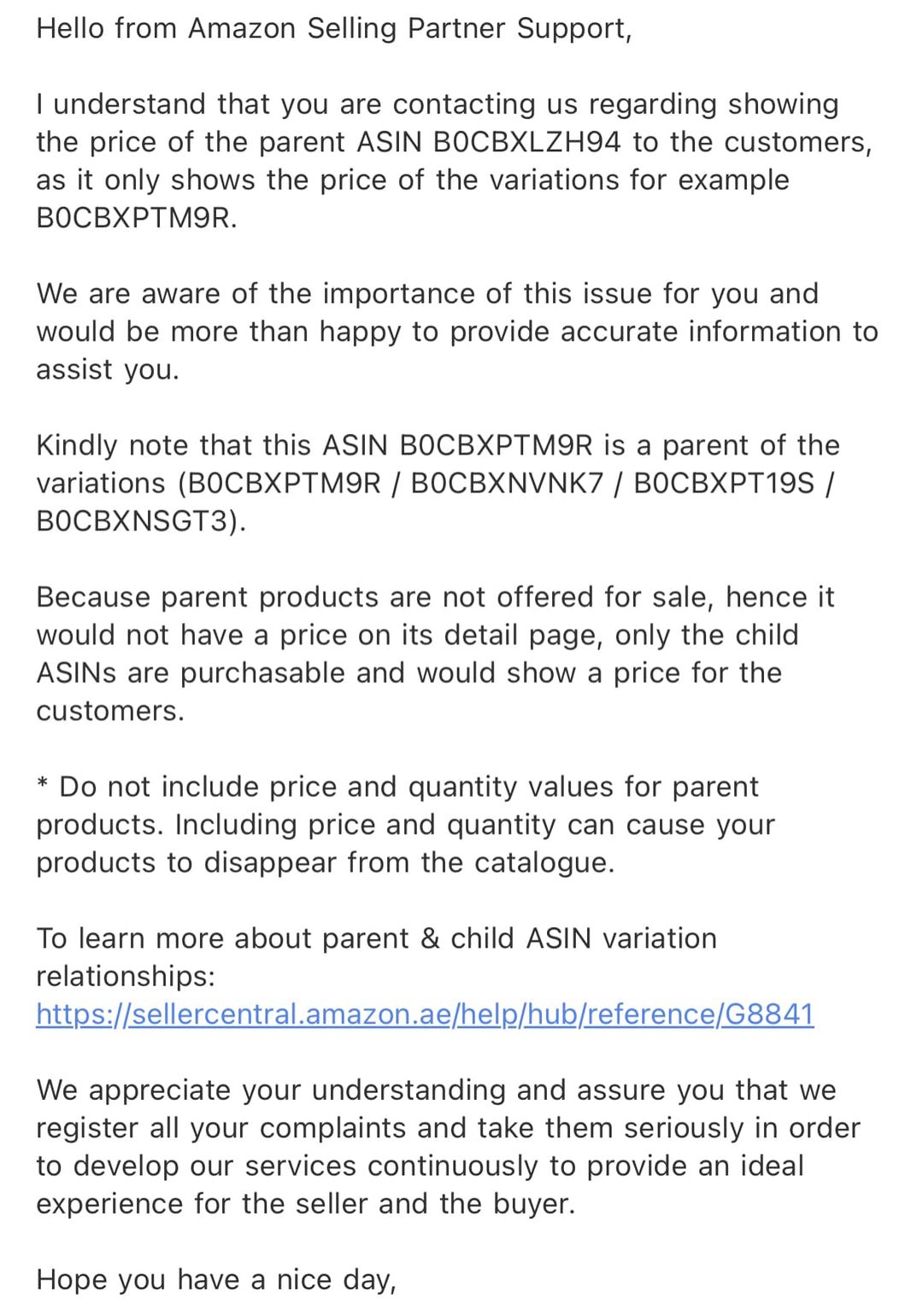 Hello from Amazon Selling Partner Support,

I understand that you are contacting us regarding showing the price of the parent ASIN B0CBXLZH94 to the customers, as it only shows the price of the variations for example B0CBXPTM9R.

We are aware of the importance of this issue for you and would be more than happy to provide accurate information to assist you.

Kindly note that this ASIN B0CBXPTM9R is a parent of the variations (B0CBXPTM9R / B0CBXNVNK7 / B0CBXPT19S / B0CBXNSGT3).

Because parent products are not offered for sale, hence it would not have a price on its detail page, only the child ASINs are purchasable and would show a price for the customers.

* Do not include price and quantity values for parent products. Including price and quantity can cause your products to disappear from the catalogue.

To learn more about parent & child ASIN variation relationships:
https://sellercentral.amazon.ae/help/hub/reference/G8841

We appreciate your understanding and assure you that we register all your complaints and take them seriously in order to develop our services continuously to provide an ideal experience for the seller and the buyer.

Hope you have a nice day,